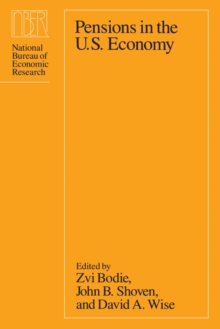 NBER

National Bureau of Economic Research

Pensions in the U.S. Economy

Edited by
Zvi Bodie,
John B. Shoven,
and David A. Wise